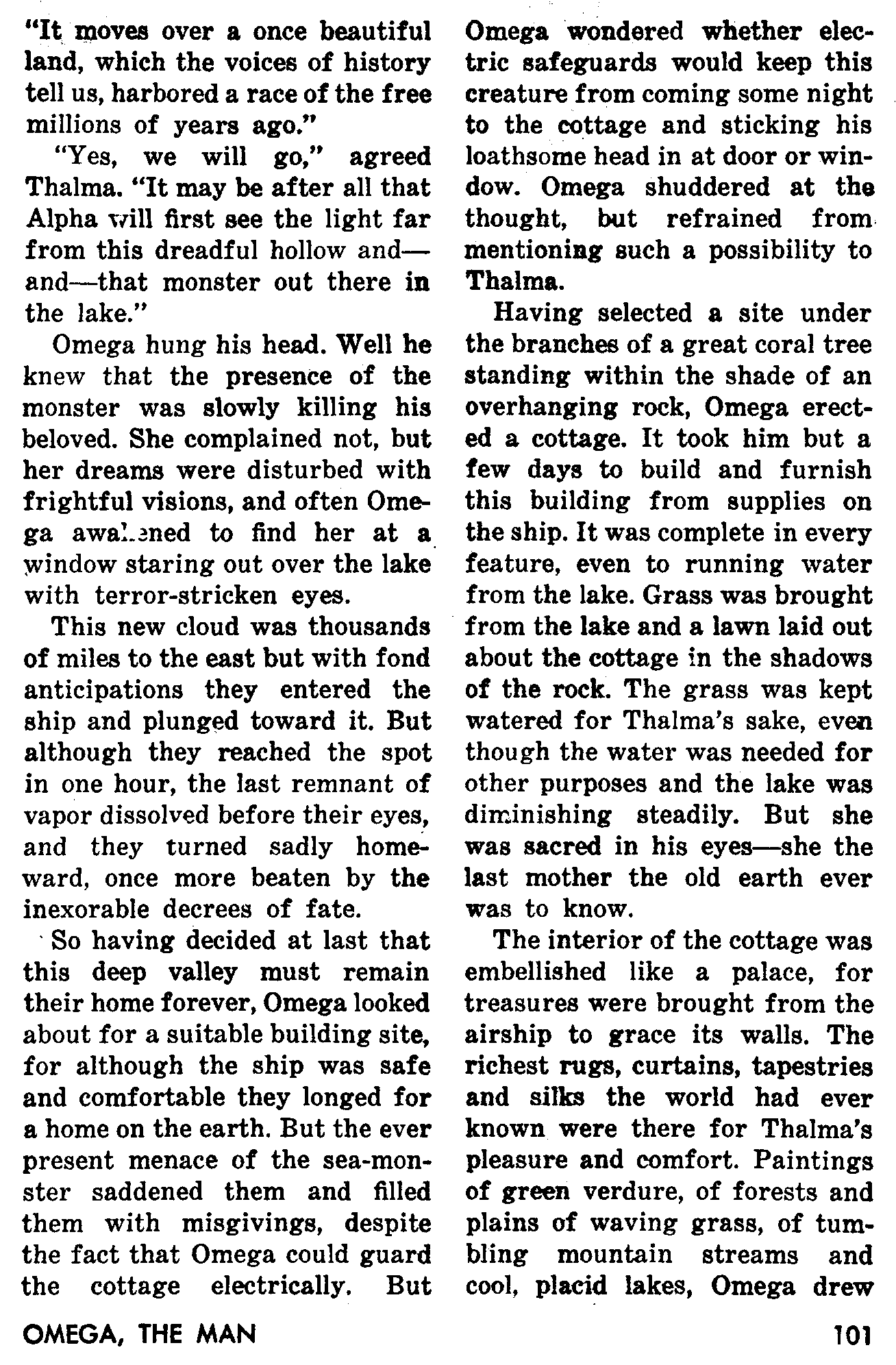 "It moves over a once beautiful land, which the voices of history tell us, harbored a race of the free millions of years ago."

"Yes, we will go," agreed Thalma. "It may be after all that Alpha will first see the light far from this dreadful hollow and—and—that monster out there in the lake."

Omega hung his head. Well he knew that the presence of the monster was slowly killing his beloved. She complained not, but her dreams were disturbed with frightful visions, and often Omega awakened to find her at a window staring out over the lake with terror-stricken eyes.

This new cloud was thousands of miles to the east but with fond anticipations they entered the ship and plunged toward it. But although they reached the spot in one hour, the last remnant of vapor dissolved before their eyes, and they turned sadly homeward, once more beaten by the inexorable decrees of fate.

So having decided at last that this deep valley must remain their home forever, Omega looked about for a suitable building site, for although the ship was safe and comfortable they longed for a home on the earth. But the ever present menace of the sea-monster saddened them and filled them with misgivings, despite the fact that Omega could guard the cottage electrically. But Omega wondered whether electric safeguards would keep this creature from coming some night to the cottage and sticking his loathsome head in at door or window. Omega shuddered at the thought, but refrained from mentioning such a possibility to Thalma.

Having selected a site under the branches of a great coral tree standing within the shade of an overhanging rock, Omega erected a cottage. It took him but a few days to build and furnish this building from supplies on the ship. It was complete in every feature, even to running water from the lake. Grass was brought from the lake and a lawn laid out about the cottage in the shadows of the rock. The grass was kept watered for Thalma's sake, even though the water was needed for other purposes and the lake was diminishing steadily. But she was sacred in his eyes—she the last mother the old earth ever was to know.

The interior of the cottage was embellished like a palace, for treasures were brought from the airship to grace its walls. The richest rugs, curtains, tapestries and silks the world had ever known were there for Thalma's pleasure and comfort. Paintings of green verdure, of forests and plains of waving grass, of tumbling mountain streams and cool, placid lakes, Omega drew

OMEGA, THE MAN

101